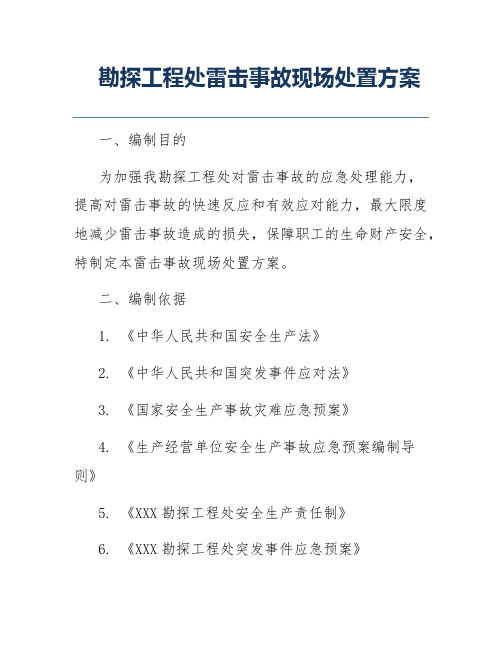 勘探工程处雷击事故现场处置方案

一、编制目的

为加强我勘探工程处对雷击事故的应急处理能力，提高对雷击事故的快速反应和有效应对能力，最大限度地减少雷击事故造成的损失，保障职工的生命财产安全，特制定本雷击事故现场处置方案。

二、编制依据

1. 《中华人民共和国安全生产法》

2. 《中华人民共和国突发事件应对法》

3. 《国家安全生产事故灾难应急预案》

4. 《生产经营单位安全生产事故应急预案编制导则》

5. 《XXX 勘探工程处安全生产责任制》

6. 《XXX 勘探工程处突发事件应急预案》